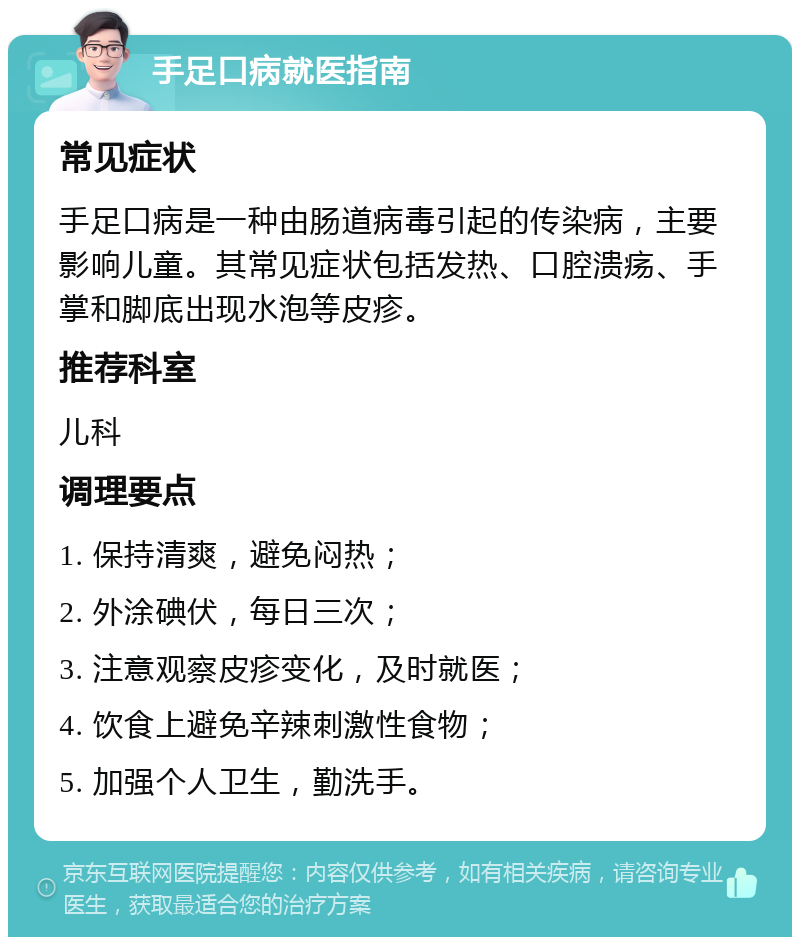 手足口病就医指南

常见症状

手足口病是一种由肠道病毒引起的传染病，主要影响儿童。其常见症状包括发热、口腔溃疡、手掌和脚底出现水泡等皮疹。

推荐科室

儿科

调理要点

1. 保持清爽，避免闷热；

2. 外涂碘伏，每日三次；

3. 注意观察皮疹变化，及时就医；

4. 饮食上避免辛辣刺激性食物；

5. 加强个人卫生，勤洗手。

京东互联网医院提醒您：内容仅供参考，如有相关疾病，请咨询专业医生，获取最适合您的治疗方案